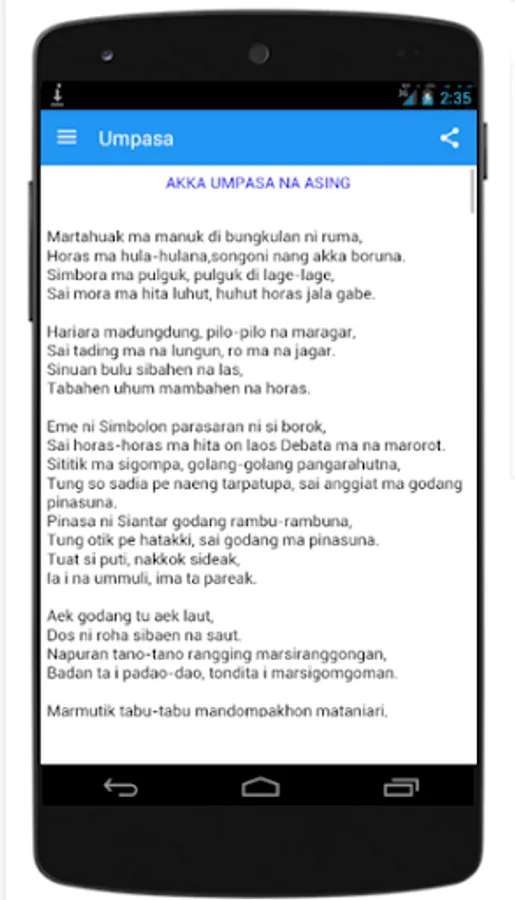 2:35

Umpasa

AKKA UMPASA NA ASING

Martahuak ma manuk di bungkulan ni ruma,
Horas ma hula-hulana,songoni nang akka boruna.
Simbora ma pulguk, pulguk di lage-lage,
Sai mora ma hita luhut, huhut horas jala gabe.

Hariara madungdung, pilo-pilo na maragar,
Sai tading ma na lungun, ro ma na jagar.
Sinuan bulu sibahen na las,
Tabahen uhum mambahen na horas.

Eme ni Simbolon parasaran ni si borok,
Sai horas-horas ma hita on laos Debata ma na marorot.
Sititik ma sigompa, golang-golang pangarahutna,
Tung so sadia pe naeng tarpatupa, sai anggiat ma godang pinasuna.
Pinasa ni Siantar godang rambu-rambuna,
Tung otik pe hatakki, sai godang ma pinasuna.
Tuat si puti, nakkok sideak,
Ia i na ummuli, ima ta pareak.

Aek godang tu aek laut,
Dos ni roha sibaen na saut.
Napuran tano-tano rangging marsiranggongan,
Badan ta i padao-dao, tondita i marsigomgoman.

Marmutik tabu-tabu mandompakhon mataniari,